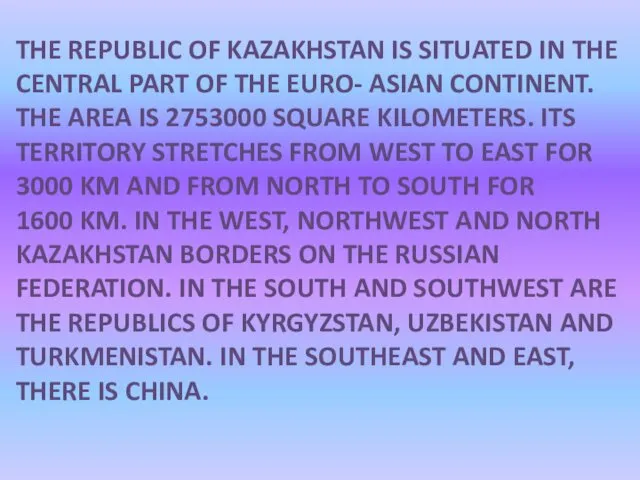 THE REPUBLIC OF KAZAKHSTAN IS SITUATED IN THE CENTRAL PART OF THE EURO- ASIAN CONTINENT. THE AREA IS 2753000 SQUARE KILOMETERS. ITS TERRITORY STRETCHES FROM WEST TO EAST FOR 3000 KM AND FROM NORTH TO SOUTH FOR 1600 KM. IN THE WEST, NORTHWEST AND NORTH KAZAKHSTAN BORDERS ON THE RUSSIAN FEDERATION. IN THE SOUTH AND SOUTHWEST ARE THE REPUBLICS OF KYRGYZSTAN, UZBEKISTAN AND TURKMENISTAN. IN THE SOUTHEAST AND EAST, THERE IS CHINA.